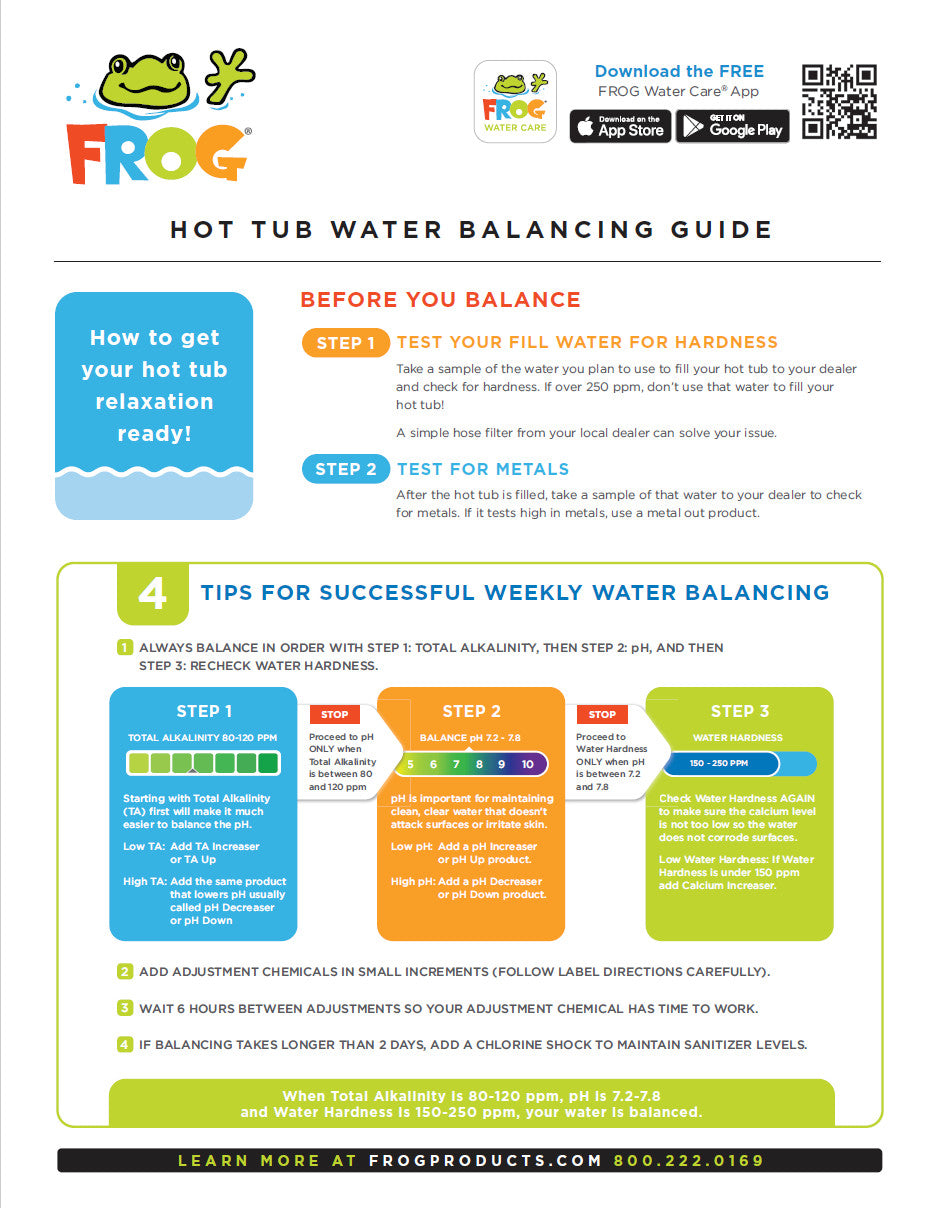 FROG®

FROG WATER CARE

Download the FREE
FROG Water Care® App

Download on the App Store

GET IT ON Google Play

HOT TUB WATER BALANCING GUIDE

How to get your hot tub relaxation ready!

BEFORE YOU BALANCE

STEP 1 TEST YOUR FILL WATER FOR HARDNESS

Take a sample of the water you plan to use to fill your hot tub to your dealer and check for hardness. If over 250 ppm, don't use that water to fill your hot tub!

A simple hose filter from your local dealer can solve your issue.

STEP 2 TEST FOR METALS

After the hot tub is filled, take a sample of that water to your dealer to check for metals. If it tests high in metals, use a metal out product.

4 TIPS FOR SUCCESSFUL WEEKLY WATER BALANCING

1 ALWAYS BALANCE IN ORDER WITH STEP 1: TOTAL ALKALINITY, THEN STEP 2: pH, AND THEN STEP 3: RECHECK WATER HARDNESS.

STEP 1

TOTAL ALKALINITY 80-120 PPM

Starting with Total Alkalinity (TA) first will make it much easier to balance the pH.

Low TA: Add TA Increaser or TA Up

High TA: Add the same product that lowers pH usually called pH Decreaser or pH Down

STOP

Proceed to pH ONLY when Total Alkalinity is between 80 and 120 ppm

STEP 2

BALANCE pH 7.2 - 7.8

5 6 7 8 9 10

pH is important for maintaining clean, clear water that doesn't attack surfaces or irritate skin.

Low pH: Add a pH Increaser or pH Up product.

High pH: Add a pH Decreaser or pH Down product.

STOP

Proceed to Water Hardness ONLY when pH is between 7.2 and 7.8

STEP 3

WATER HARDNESS

150 - 250 PPM

Check Water Hardness AGAIN to make sure the calcium level is not too low so the water does not corrode surfaces.

Low Water Hardness: If Water Hardness is under 150 ppm add Calcium Increaser.

2 ADD ADJUSTMENT CHEMICALS IN SMALL INCREMENTS (FOLLOW LABEL DIRECTIONS CAREFULLY).

3 WAIT 6 HOURS BETWEEN ADJUSTMENTS SO YOUR ADJUSTMENT CHEMICAL HAS TIME TO WORK.

4 IF BALANCING TAKES LONGER THAN 2 DAYS, ADD A CHLORINE SHOCK TO MAINTAIN SANITIZER LEVELS.

When Total Alkalinity is 80-120 ppm, pH is 7.2-7.8 and Water Hardness is 150-250 ppm, your water is balanced.

LEARN MORE AT FROGPRODUCTS.COM 800.222.0169